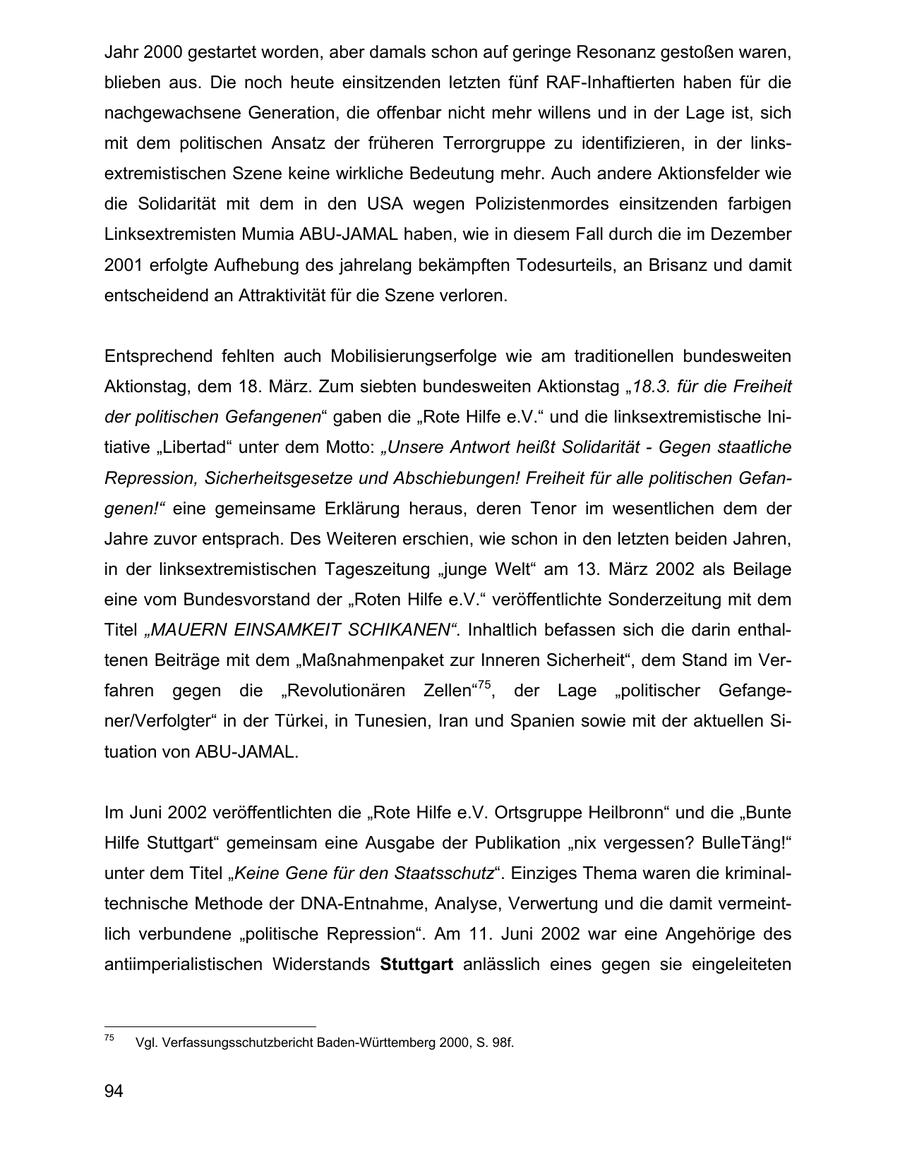 Jahr 2000 gestartet worden, aber damals schon auf geringe Resonanz gestoßen waren, blieben aus. Die noch heute einsitzenden letzten fünf RAF-Inhaftierten haben für die nachgewachsene Generation, die offenbar nicht mehr willens und in der Lage ist, sich mit dem politischen Ansatz der früheren Terrorgruppe zu identifizieren, in der linksextremistischen Szene keine wirkliche Bedeutung mehr. Auch andere Aktionsfelder wie die Solidarität mit dem in den USA wegen Polizistenmordes einsitzenden farbigen Linksextremisten Mumia ABU-JAMAL haben, wie in diesem Fall durch die im Dezember 2001 erfolgte Aufhebung des jahrelang bekämpften Todesurteils, an Brisanz und damit entscheidend an Attraktivität für die Szene verloren.

Entsprechend fehlten auch Mobilisierungserfolge wie am traditionellen bundesweiten Aktionstag, dem 18. März. Zum siebten bundesweiten Aktionstag „18.3. für die Freiheit der politischen Gefangenen“ gaben die „Rote Hilfe e.V.“ und die linksextremistische Initiative „Libertad“ unter dem Motto: „Unsere Antwort heißt Solidarität - Gegen staatliche Repression, Sicherheitsgesetze und Abschiebungen! Freiheit für alle politischen Gefangenen!“ eine gemeinsame Erklärung heraus, deren Tenor im wesentlichen dem der Jahre zuvor entsprach. Des Weiteren erschien, wie schon in den letzten beiden Jahren, in der linksextremistischen Tageszeitung „junge Welt“ am 13. März 2002 als Beilage eine vom Bundesvorstand der „Roten Hilfe e.V.“ veröffentlichte Sonderzeitung mit dem Titel „MAUERN EINSAMKEIT SCHIKANEN“. Inhaltlich befassen sich die darin enthaltenen Beiträge mit dem „Maßnahmenpaket zur Inneren Sicherheit“, dem Stand im Verfahren gegen die „Revolutionären Zellen“$^{75}$, der Lage „politischer Gefangener/Verfolgter“ in der Türkei, in Tunesien, Iran und Spanien sowie mit der aktuellen Situation von ABU-JAMAL.

Im Juni 2002 veröffentlichten die „Rote Hilfe e.V. Ortsgruppe Heilbronn“ und die „Bunte Hilfe Stuttgart“ gemeinsam eine Ausgabe der Publikation „nix vergessen? BulleTäng!“ unter dem Titel „Keine Gene für den Staatsschutz“. Einziges Thema waren die kriminaltechnische Methode der DNA-Entnahme, Analyse, Verwertung und die damit vermeintlich verbundene „politische Repression“. Am 11. Juni 2002 war eine Angehörige des antiimperialistischen Widerstands Stuttgart anlässlich eines gegen sie eingeleiteten

$^{75}$ Vgl. Verfassungsschutzbericht Baden-Württemberg 2000, S. 98f.

94